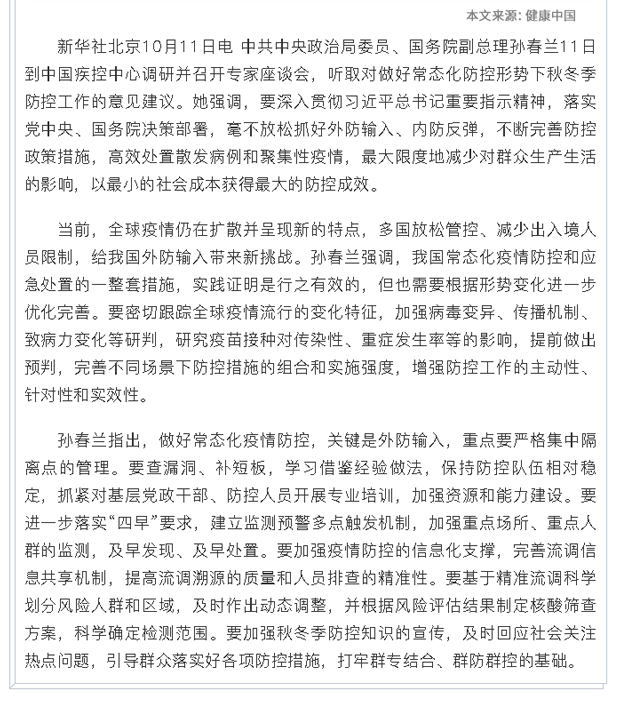 本文来源：健康中国

新华社北京10月11日电 中共中央政治局委员、国务院副总理孙春兰11日到中国疾控中心调研并召开专家座谈会，听取对做好常态化防控形势下秋冬季防控工作的意见建议。她强调，要深入贯彻习近平总书记重要指示精神，落实党中央、国务院决策部署，毫不放松抓好外防输入、内防反弹，不断完善防控政策措施，高效处置散发病例和聚集性疫情，最大限度地减少对群众生产生活的影响，以最小的社会成本获得最大的防控成效。

当前，全球疫情仍在扩散并呈现新的特点，多国放松管控、减少出入境人员限制，给我国外防输入带来新挑战。孙春兰强调，我国常态化疫情防控和应急处置的一整套措施，实践证明是行之有效的，但也需要根据形势变化进一步优化完善。要密切跟踪全球疫情流行的变化特征，加强病毒变异、传播机制、致病力变化等研判，研究疫苗接种对传染性、重症发生率等的影响，提前做出预判，完善不同场景下防控措施的组合和实施强度，增强防控工作的主动性、针对性和实效性。

孙春兰指出，做好常态化疫情防控，关键是外防输入，重点要严格集中隔离点的管理。要查漏洞、补短板，学习借鉴经验做法，保持防控队伍相对稳定，抓紧对基层党政干部、防控人员开展专业培训，加强资源和能力建设。要进一步落实“四早”要求，建立监测预警多点触发机制，加强重点场所、重点人群的监测，及早发现、及早处置。要加强疫情防控的信息化支撑，完善流调信息共享机制，提高流调溯源的质量和人员排查的精准性。要基于精准流调科学划分风险人群和区域，及时作出动态调整，并根据风险评估结果制定核酸筛查方案，科学确定检测范围。要加强秋冬季防控知识的宣传，及时回应社会关注热点问题，引导群众落实好各项防控措施，打牢群专结合、群防群控的基础。